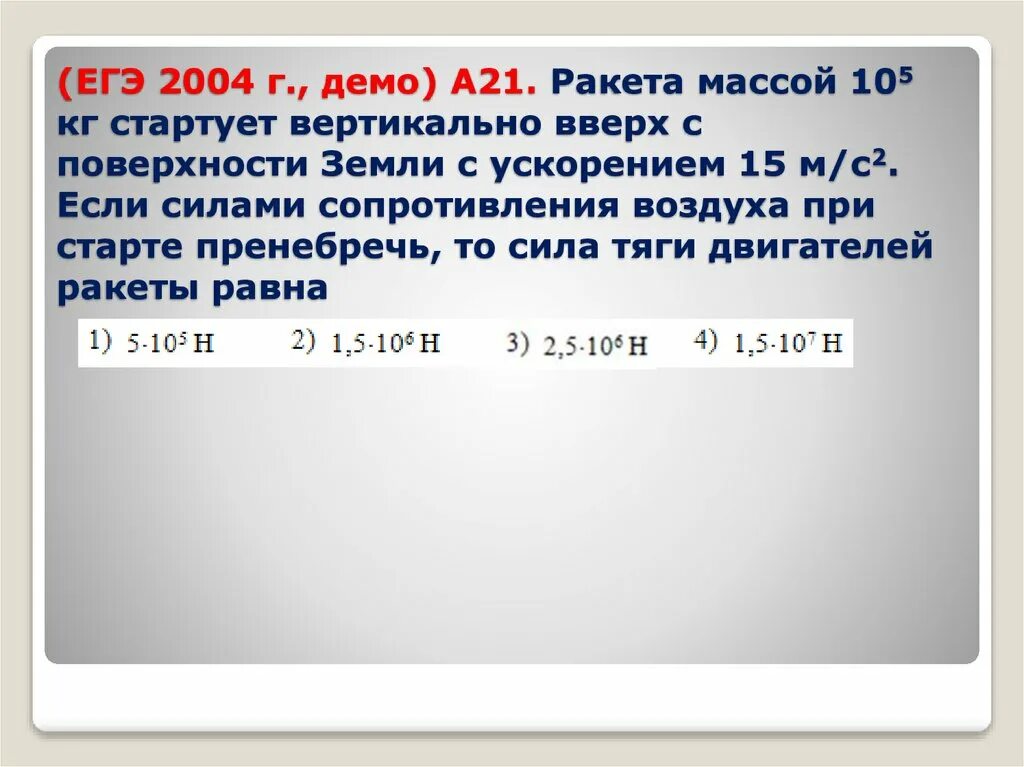 (ЕГЭ 2004 г., демо) А21. Ракета массой $10^5$ кг стартует вертикально вверх с поверхности Земли с ускорением 15 м/с$^2$. Если силами сопротивления воздуха при старте пренебречь, то сила тяги двигателей ракеты равна

1) $5 \cdot 10^5$ Н 2) $1,5 \cdot 10^6$ Н 3) $2,5 \cdot 10^6$ Н 4) $1,5 \cdot 10^7$ Н